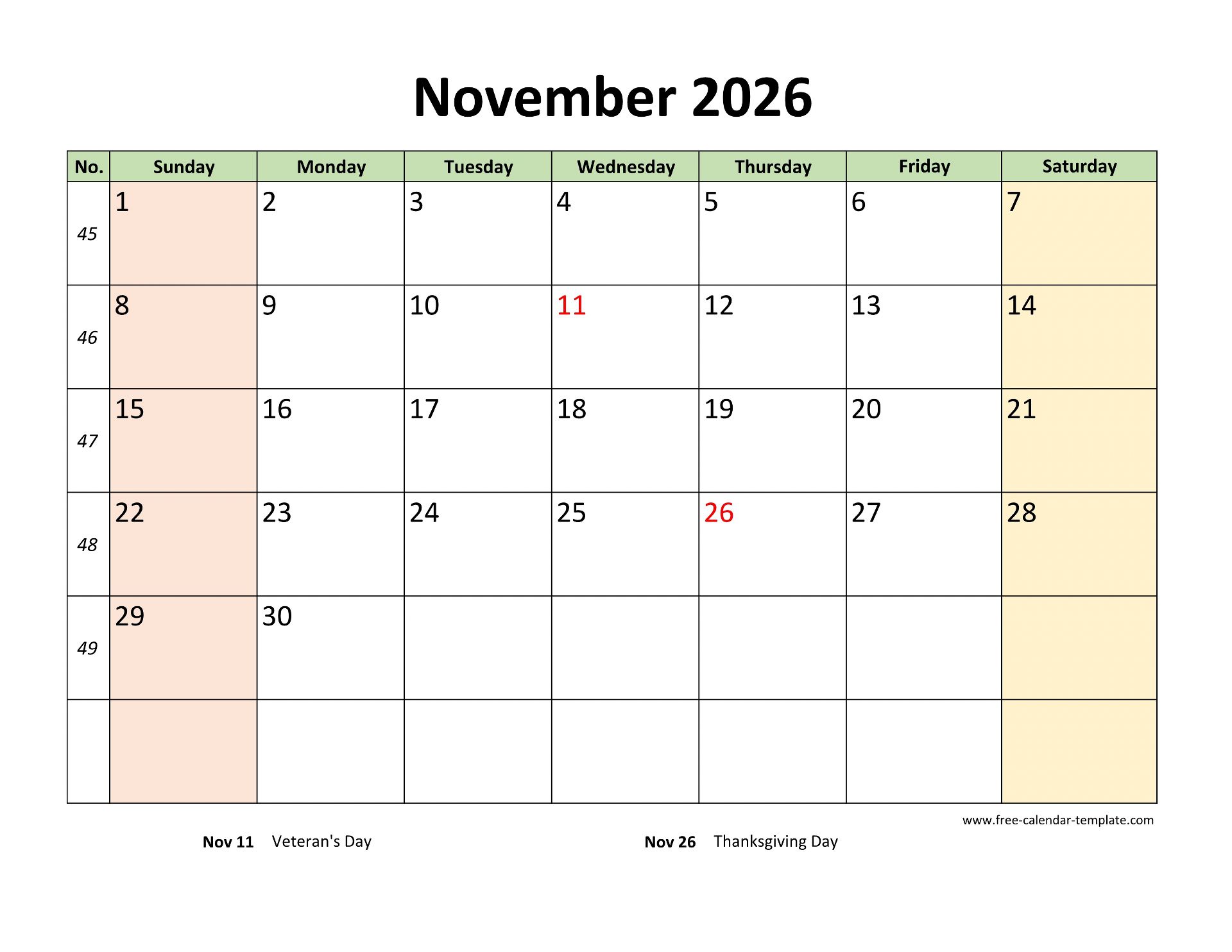 November 2026

| No. | Sunday | Monday | Tuesday | Wednesday | Thursday | Friday | Saturday |
|---|---|---|---|---|---|---|---|
| 45 | 1 | 2 | 3 | 4 | 5 | 6 | 7 |
| 46 | 8 | 9 | 10 | 11 | 12 | 13 | 14 |
| 47 | 15 | 16 | 17 | 18 | 19 | 20 | 21 |
| 48 | 22 | 23 | 24 | 25 | 26 | 27 | 28 |
| 49 | 29 | 30 | | | | | |
| | | | | | | | |

www.free-calendar-template.com

Nov 11 Veteran's Day

Nov 26 Thanksgiving Day